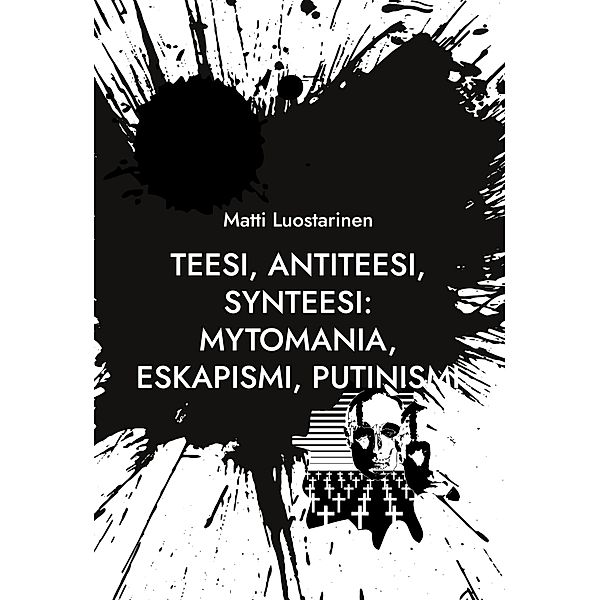 Matti Luostarinen

TEESI, ANTITEESI, SYNTEESI: MYTOMANIA, ESKAPISMI, PUTINISMI